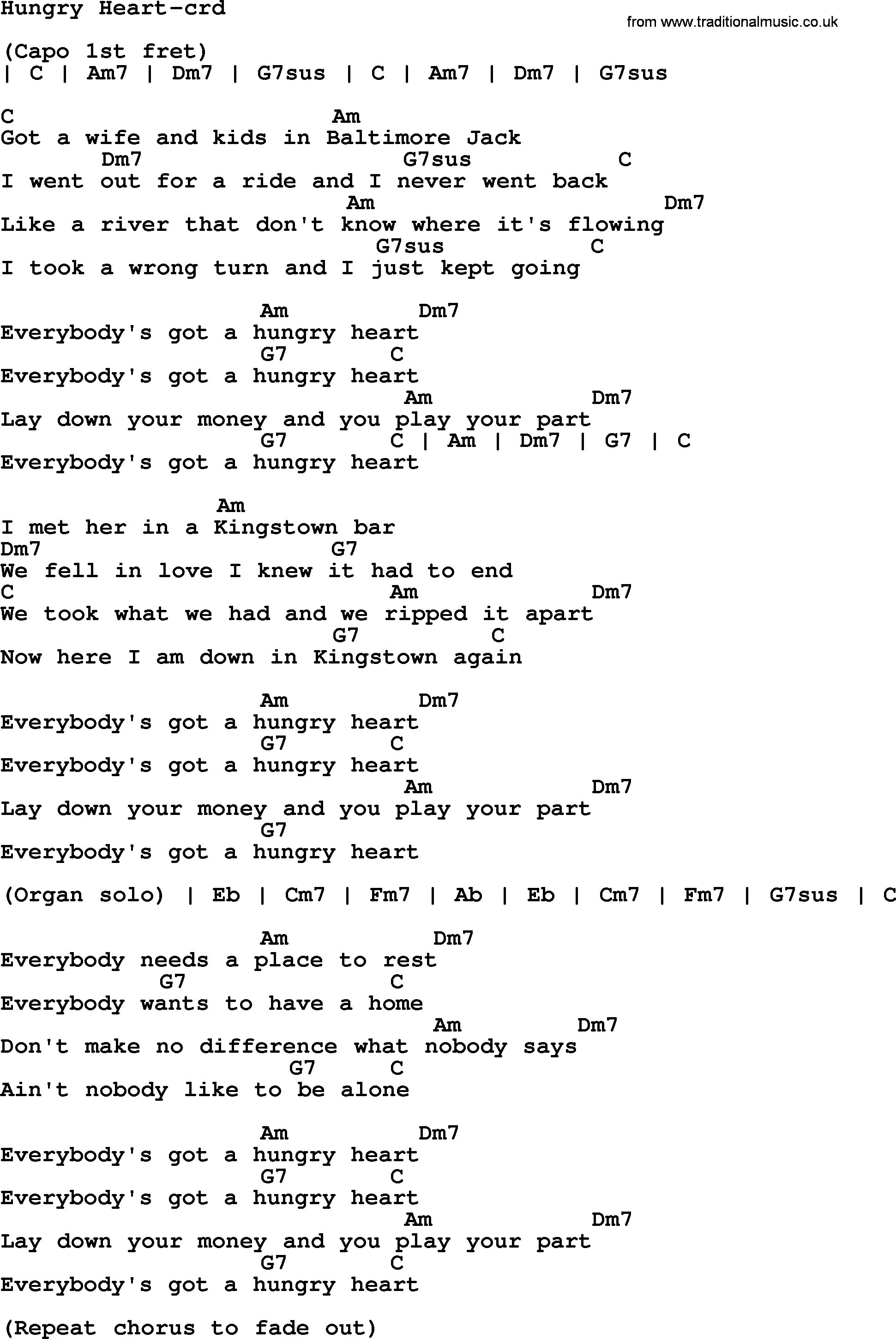 Hungry Heart-crd

from www.traditionalmusic.co.uk

(Capo 1st fret)
| C | Am7 | Dm7 | G7sus | C | Am7 | Dm7 | G7sus

C                              Am
Got a wife and kids in Baltimore Jack
         Dm7                    G7sus           C
I went out for a ride and I never went back
                                Am                           Dm7
Like a river that don't know where it's flowing
                                  G7sus          C
I took a wrong turn and I just kept going

                        Am             Dm7
Everybody's got a hungry heart
                        G7        C
Everybody's got a hungry heart
                                     Am               Dm7
Lay down your money and you play your part
                        G7        C | Am | Dm7 | G7 | C
Everybody's got a hungry heart

                    Am
I met her in a Kingstown bar
Dm7                           G7
We fell in love I knew it had to end
C                                    Am               Dm7
We took what we had and we ripped it apart
                              G7        C
Now here I am down in Kingstown again

                        Am             Dm7
Everybody's got a hungry heart
                        G7        C
Everybody's got a hungry heart
                                     Am               Dm7
Lay down your money and you play your part
                        G7
Everybody's got a hungry heart

(Organ solo) | Eb | Cm7 | Fm7 | Ab | Eb | Cm7 | Fm7 | G7sus | C

                        Am             Dm7
Everybody needs a place to rest
              G7              C
Everybody wants to have a home
                                        Am          Dm7
Don't make no difference what nobody says
                           G7      C
Ain't nobody like to be alone

                        Am             Dm7
Everybody's got a hungry heart
                        G7        C
Everybody's got a hungry heart
                                     Am               Dm7
Lay down your money and you play your part
                        G7        C
Everybody's got a hungry heart

(Repeat chorus to fade out)